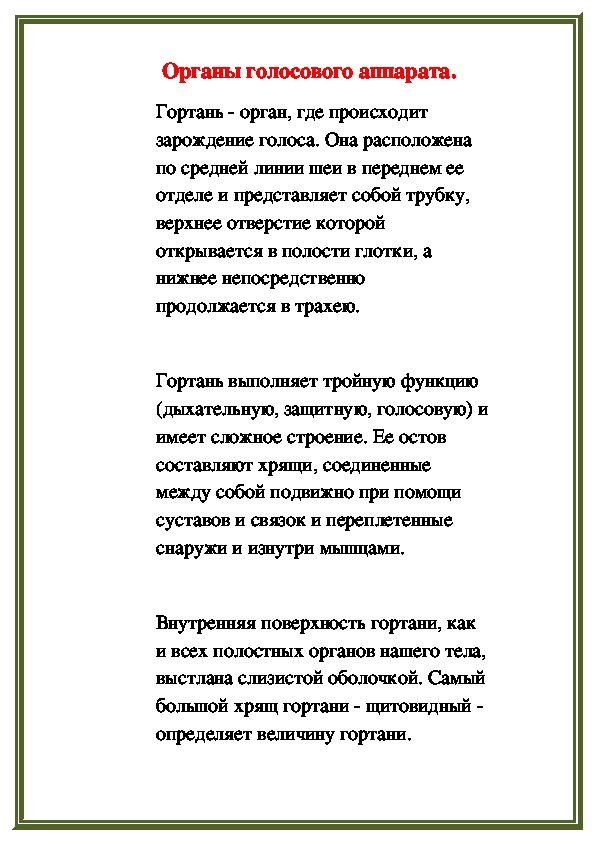 Органы голосового аппарата.

Гортань - орган, где происходит зарождение голоса. Она расположена по средней линии шеи в переднем ее отделе и представляет собой трубку, верхнее отверстие которой открывается в полости глотки, а нижнее непосредственно продолжается в трахею.

Гортань выполняет тройную функцию (дыхательную, защитную, голосовую) и имеет сложное строение. Ее остов составляют хрящи, соединенные между собой подвижно при помощи суставов и связок и переплетенные снаружи и изнутри мышцами.

Внутренняя поверхность гортани, как и всех полостных органов нашего тела, выстлана слизистой оболочкой. Самый большой хрящ гортани - щитовидный - определяет величину гортани.